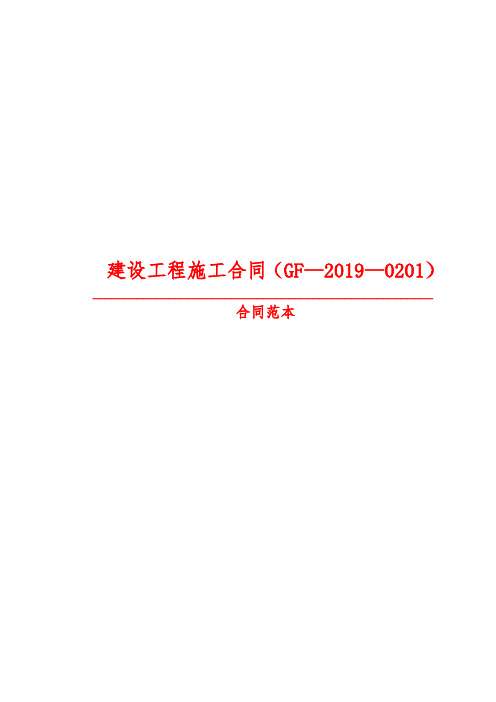 建设工程施工合同（GF—2019—0201）

合同范本